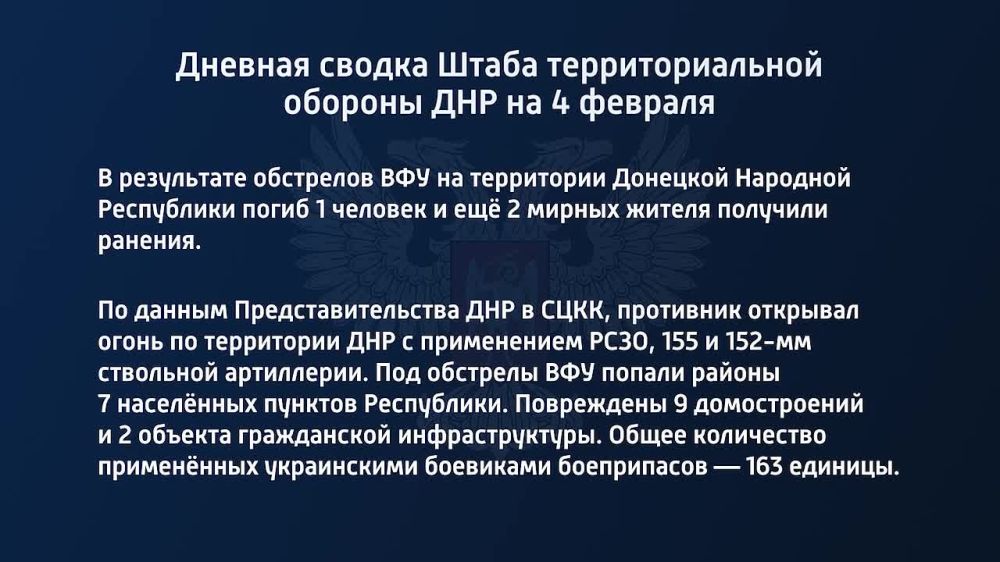 Дневная сводка Штаба территориальной обороны ДНР на 4 февраля

В результате обстрелов ВФУ на территории Донецкой Народной Республики погиб 1 человек и ещё 2 мирных жителя получили ранения.

По данным Представительства ДНР в СЦКК, противник открывал огонь по территории ДНР с применением РСЗО, 155 и 152-мм ствольной артиллерии. Под обстрелы ВФУ попали районы 7 населённых пунктов Республики. Повреждены 9 домостроений и 2 объекта гражданской инфраструктуры. Общее количество применённых украинскими боевиками боеприпасов — 163 единицы.